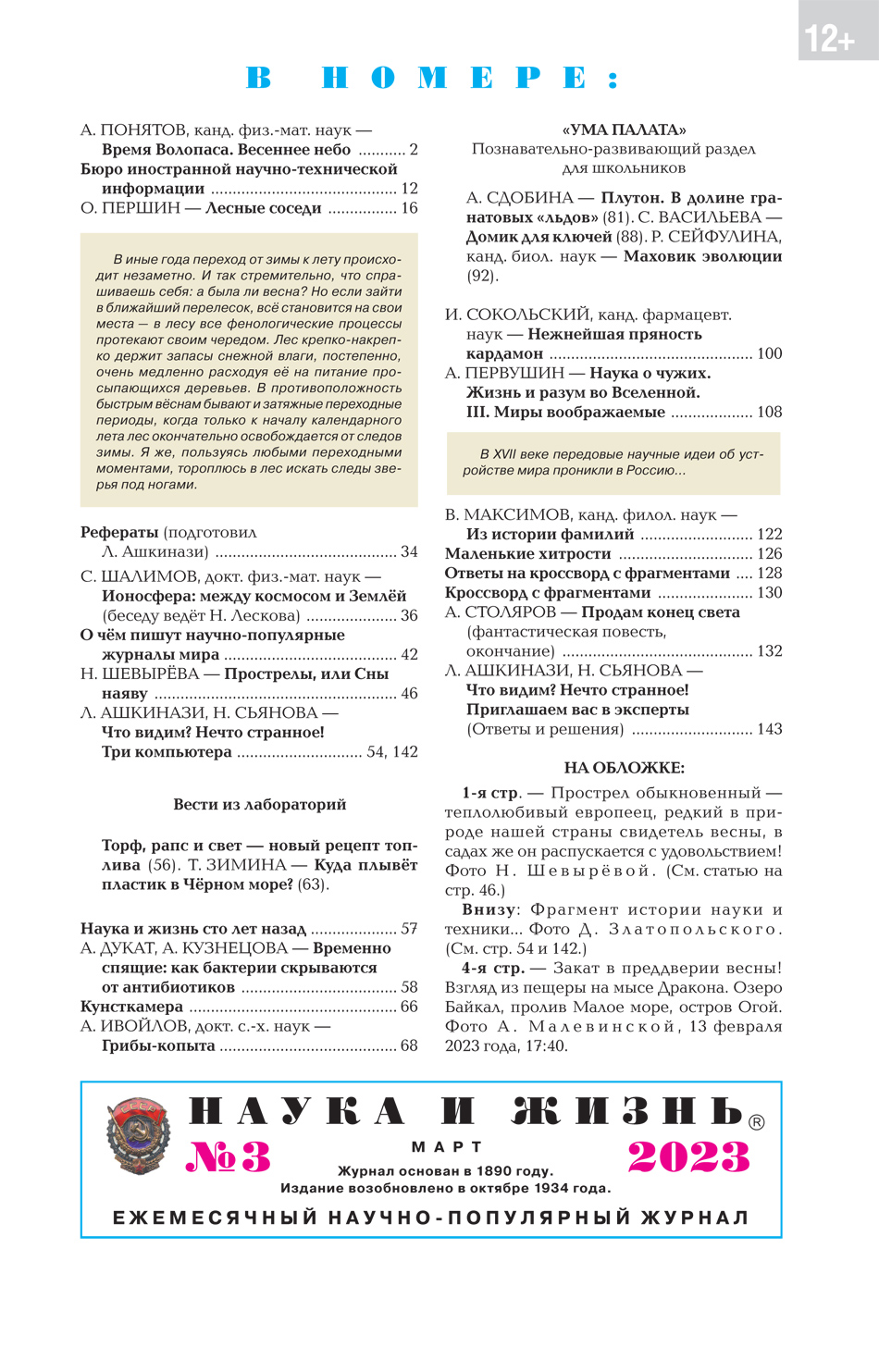 12+

В НОМЕРЕ:

А. ПОНЯТОВ, канд. физ.-мат. наук — Время Волопаса. Весеннее небо 2
Бюро иностранной научно-технической информации 12
О. ПЕРШИН — Лесные соседи 16

В иные года переход от зимы к лету происходит незаметно. И так стремительно, что спрашиваешь себя: а была ли весна? Но если зайти в ближайший перелесок, всё становится на свои места — в лесу все фенологические процессы протекают своим чередом. Лес крепко-накрепко держит запасы снежной влаги, постепенно, очень медленно расходуя её на питание просыпающихся деревьев. В противоположность быстрым вёснам бывают и затяжные переходные периоды, когда только к началу календарного лета лес окончательно освобождается от следов зимы. Я же, пользуясь любыми переходными моментами, тороплюсь в лес искать следы зверья под ногами.

Рефераты (подготовил Л. Ашкинази) 34
С. ШАЛИМОВ, докт. физ.-мат. наук — Ионосфера: между космосом и Землёй (беседу ведёт Н. Лескова) 36
О чём пишут научно-популярные журналы мира 42
Н. ШЕВЫРЁВА — Прострелы, или Сны наяву 46
Л. АШКИНАЗИ, Н. СЬЯНОВА — Что видим? Нечто странное! Три компьютера 54, 142

Вести из лабораторий

Торф, рапс и свет — новый рецепт топлива (56). Т. ЗИМИНА — Куда плывёт пластик в Чёрном море? (63).

Наука и жизнь сто лет назад 57
А. ДУКАТ, А. КУЗНЕЦОВА — Временно спящие: как бактерии скрываются от антибиотиков 58
Кунсткамера 66
А. ИВОЙЛОВ, докт. с.-х. наук — Грибы-копыта 68

«УМА ПАЛАТА»
Познавательно-развивающий раздел для школьников

А. СДОБИНА — Плутон. В долине гранатовых «льдов» (81). С. ВАСИЛЬЕВА — Домик для ключей (88). Р. СЕЙФУЛИНА, канд. биол. наук — Маховик эволюции (92).

И. СОКОЛЬСКИЙ, канд. фармацевт. наук — Нежнейшая пряность кардамон 100
А. ПЕРВУШИН — Наука о чужих. Жизнь и разум во Вселенной. III. Миры воображаемые 108

В XVII веке передовые научные идеи об устройстве мира проникли в Россию...

В. МАКСИМОВ, канд. филол. наук — Из истории фамилий 122
Маленькие хитрости 126
Ответы на кроссворд с фрагментами 128
Кроссворд с фрагментами 130
А. СТОЛЯРОВ — Продам конец света (фантастическая повесть, окончание) 132
Л. АШКИНАЗИ, Н. СЬЯНОВА — Что видим? Нечто странное! Приглашаем вас в эксперты (Ответы и решения) 143

НА ОБЛОЖКЕ:

1-я стр. — Прострел обыкновенный — теплолюбивый европеец, редкий в природе нашей страны свидетель весны, в садах же он распускается с удовольствием! Фото Н. Шевырёвой. (См. статью на стр. 46.)

Внизу: Фрагмент истории науки и техники... Фото Д. Златопольского. (См. стр. 54 и 142.)

4-я стр. — Закат в преддверии весны! Взгляд из пещеры на мысе Дракона. Озеро Байкал, пролив Малое море, остров Огой. Фото А. Малевинской, 13 февраля 2023 года, 17:40.

НАУКА И ЖИЗНЬ®
№3 МАРТ 2023
Журнал основан в 1890 году.
Издание возобновлено в октябре 1934 года.
ЕЖЕМЕСЯЧНЫЙ НАУЧНО-ПОПУЛЯРНЫЙ ЖУРНАЛ